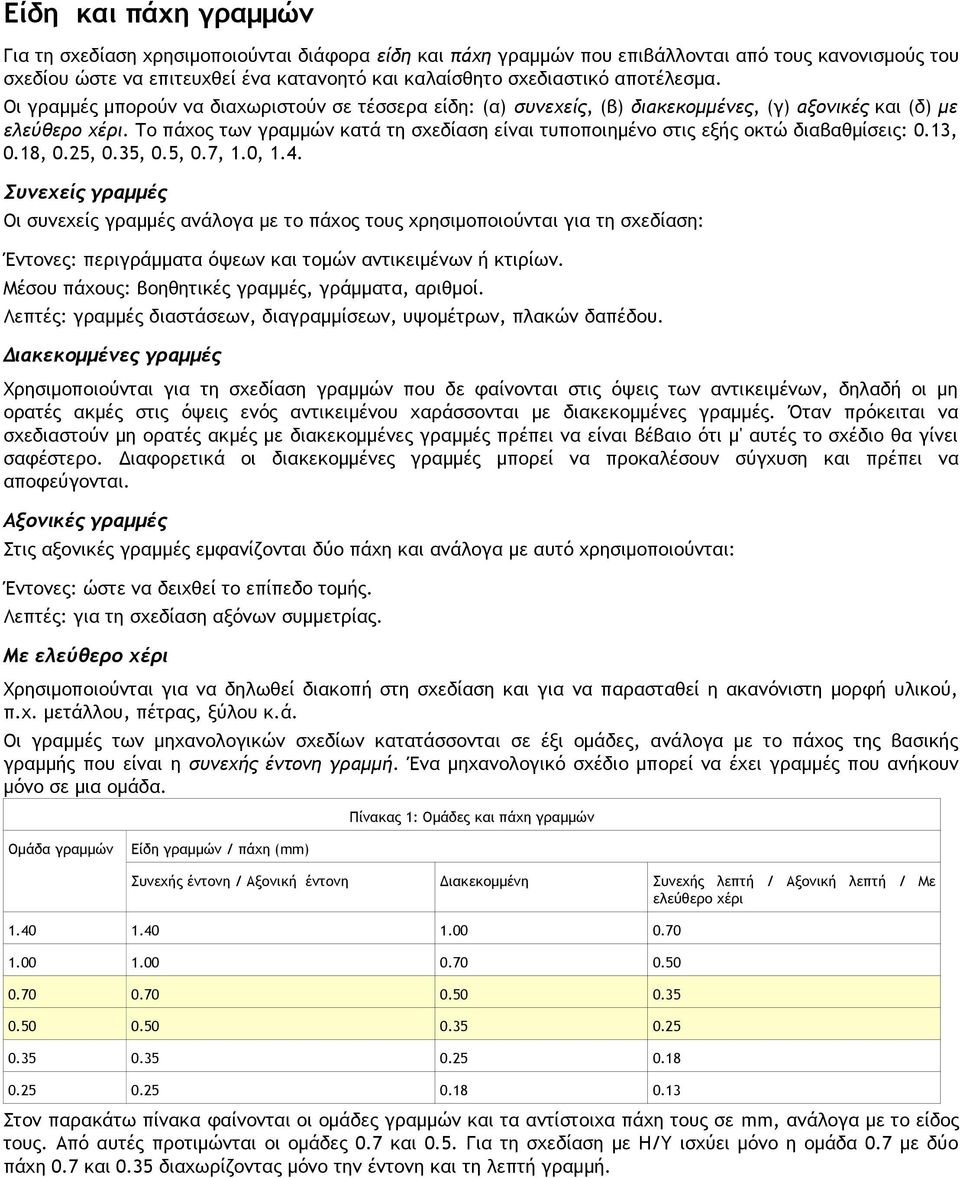 Είδη και πάχη γραμμών

Για τη σχεδίαση χρησιμοποιούνται διάφορα είδη και πάχη γραμμών που επιβάλλονται από τους κανονισμούς του σχεδίου ώστε να επιτευχθεί ένα κατανοητό και καλαίσθητο σχεδιαστικό αποτέλεσμα.

Οι γραμμές μπορούν να διαχωριστούν σε τέσσερα είδη: (α) συνεχείς, (β) διακεκομμένες, (γ) αξονικές και (δ) με ελεύθερο χέρι. Το πάχος των γραμμών κατά τη σχεδίαση είναι τυποποιημένο στις εξής οκτώ διαβαθμίσεις: 0.13, 0.18, 0.25, 0.35, 0.5, 0.7, 1.0, 1.4.

Συνεχείς γραμμές

Οι συνεχείς γραμμές ανάλογα με το πάχος τους χρησιμοποιούνται για τη σχεδίαση:

Έντονες: περιγράμματα όψεων και τομών αντικειμένων ή κτιρίων.
Μέσου πάχους: βοηθητικές γραμμές, γράμματα, αριθμοί.
Λεπτές: γραμμές διαστάσεων, διαγραμμίσεων, υψομέτρων, πλακών δαπέδου.

Διακεκομμένες γραμμές

Χρησιμοποιούνται για τη σχεδίαση γραμμών που δε φαίνονται στις όψεις των αντικειμένων, δηλαδή οι μη ορατές ακμές στις όψεις ενός αντικειμένου χαράσσονται με διακεκομμένες γραμμές. Όταν πρόκειται να σχεδιαστούν μη ορατές ακμές με διακεκομμένες γραμμές πρέπει να είναι βέβαιο ότι μ' αυτές το σχέδιο θα γίνει σαφέστερο. Διαφορετικά οι διακεκομμένες γραμμές μπορεί να προκαλέσουν σύγχυση και πρέπει να αποφεύγονται.

Αξονικές γραμμές

Στις αξονικές γραμμές εμφανίζονται δύο πάχη και ανάλογα με αυτό χρησιμοποιούνται:

Έντονες: ώστε να δειχθεί το επίπεδο τομής.
Λεπτές: για τη σχεδίαση αξόνων συμμετρίας.

Με ελεύθερο χέρι

Χρησιμοποιούνται για να δηλωθεί διακοπή στη σχεδίαση και για να παρασταθεί η ακανόνιστη μορφή υλικού, π.χ. μετάλλου, πέτρας, ξύλου κ.ά.

Οι γραμμές των μηχανολογικών σχεδίων κατατάσσονται σε έξι ομάδες, ανάλογα με το πάχος της βασικής γραμμής που είναι η συνεχής έντονη γραμμή. Ένα μηχανολογικό σχέδιο μπορεί να έχει γραμμές που ανήκουν μόνο σε μια ομάδα.

Πίνακας 1: Ομάδες και πάχη γραμμών

| Ομάδα γραμμών | Είδη γραμμών / πάχη (mm) | | |
|---|---|---|---|
| | Συνεχής έντονη / Αξονική έντονη | Διακεκομμένη | Συνεχής λεπτή / Αξονική λεπτή / Με ελεύθερο χέρι |
| 1.40 | 1.40 | 1.00 | 0.70 |
| 1.00 | 1.00 | 0.70 | 0.50 |
| 0.70 | 0.70 | 0.50 | 0.35 |
| 0.50 | 0.50 | 0.35 | 0.25 |
| 0.35 | 0.35 | 0.25 | 0.18 |
| 0.25 | 0.25 | 0.18 | 0.13 |

Στον παρακάτω πίνακα φαίνονται οι ομάδες γραμμών και τα αντίστοιχα πάχη τους σε mm, ανάλογα με το είδος τους. Από αυτές προτιμώνται οι ομάδες 0.7 και 0.5. Για τη σχεδίαση με Η/Υ ισχύει μόνο η ομάδα 0.7 με δύο πάχη 0.7 και 0.35 διαχωρίζοντας μόνο την έντονη και τη λεπτή γραμμή.